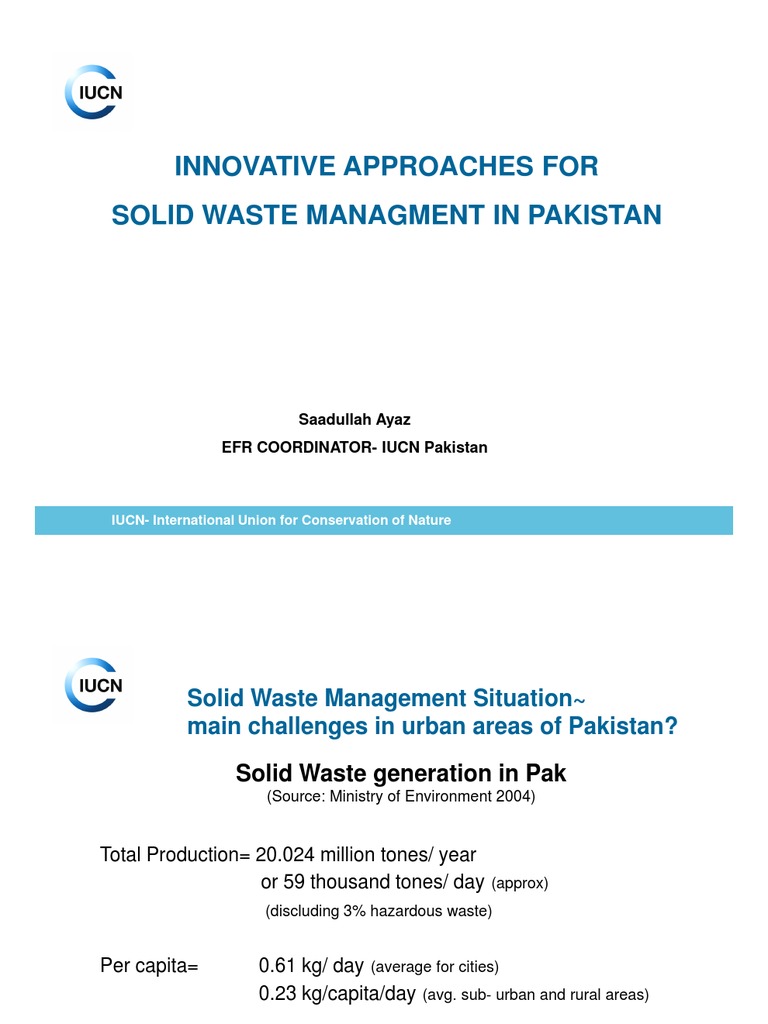 IUCN

INNOVATIVE APPROACHES FOR
SOLID WASTE MANAGMENT IN PAKISTAN

Saadullah Ayaz
EFR COORDINATOR- IUCN Pakistan

IUCN- International Union for Conservation of Nature

IUCN

Solid Waste Management Situation~
main challenges in urban areas of Pakistan?

Solid Waste generation in Pak
(Source: Ministry of Environment 2004)

Total Production= 20.024 million tones/ year
or 59 thousand tones/ day (approx)
(discluding 3% hazardous waste)

Per capita= 0.61 kg/ day (average for cities)
0.23 kg/capita/day (avg. sub- urban and rural areas)